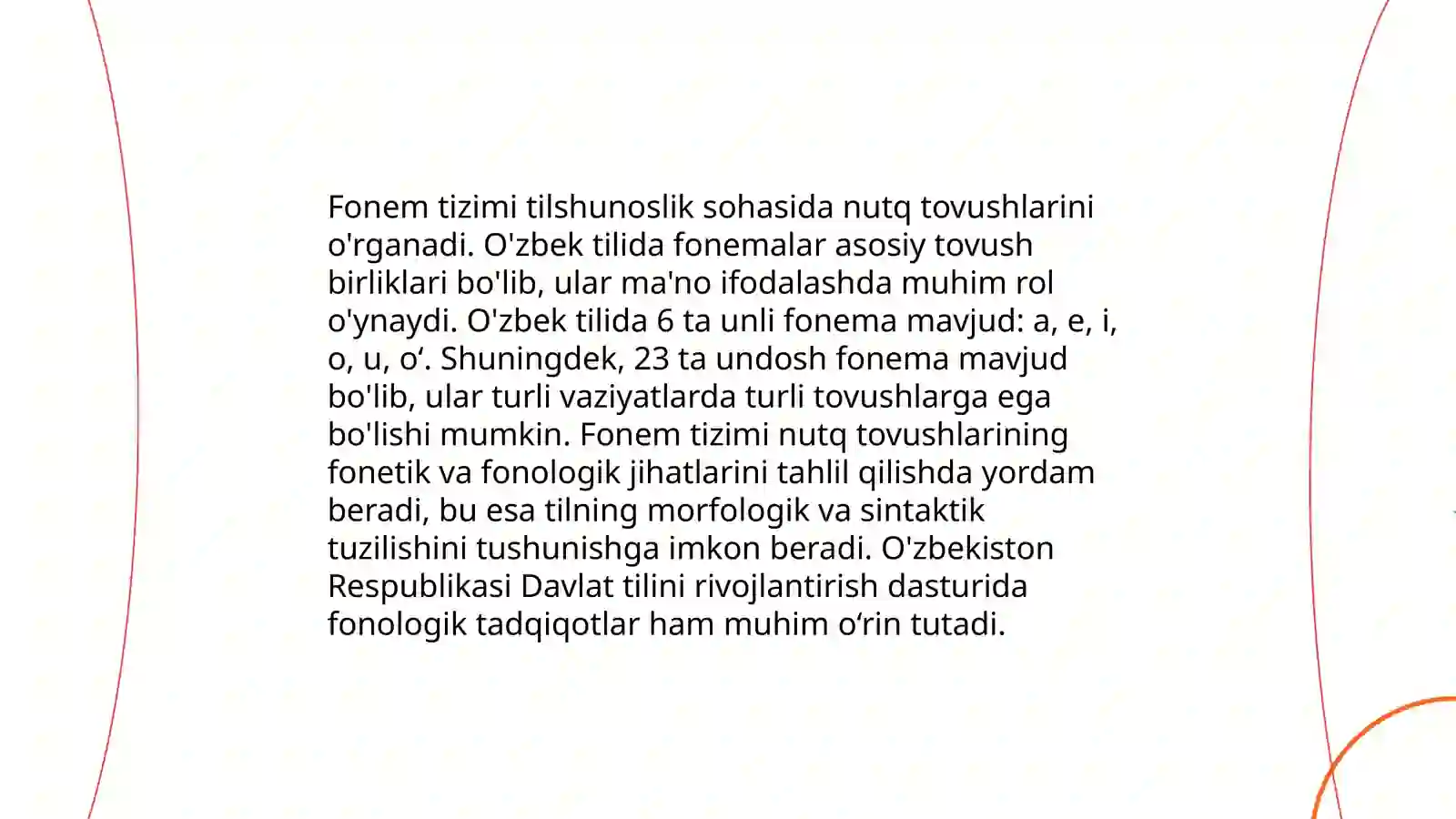 Fonem tizimi tilshunoslik sohasida nutq tovushlarini o'rganadi. O'zbek tilida fonemalar asosiy tovush birliklari bo'lib, ular ma'no ifodalashda muhim rol o'ynaydi. O'zbek tilida 6 ta unli fonema mavjud: a, e, i, o, u, o‘. Shuningdek, 23 ta undosh fonema mavjud bo'lib, ular turli vaziyatlarda turli tovushlarga ega bo'lishi mumkin. Fonem tizimi nutq tovushlarining fonetik va fonologik jihatlarini tahlil qilishda yordam beradi, bu esa tilning morfologik va sintaktik tuzilishini tushunishga imkon beradi. O'zbekiston Respublikasi Davlat tilini rivojlantirish dasturida fonologik tadqiqotlar ham muhim o‘rin tutadi.